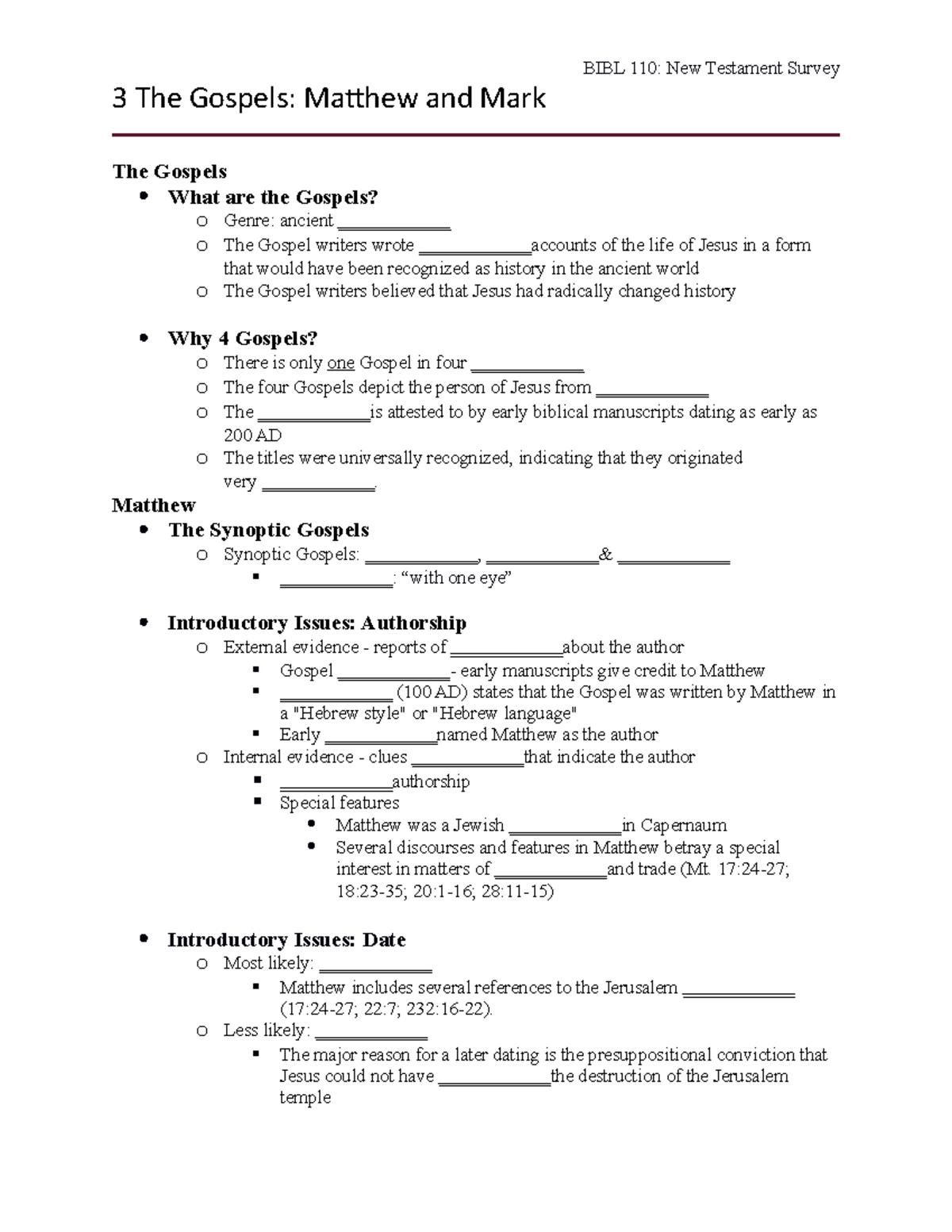 BIBL 110: New Testament Survey

3 The Gospels: Matthew and Mark

The Gospels

- What are the Gospels?
  - Genre: ancient ____________
  - The Gospel writers wrote ____________accounts of the life of Jesus in a form that would have been recognized as history in the ancient world
  - The Gospel writers believed that Jesus had radically changed history

- Why 4 Gospels?
  - There is only one Gospel in four ____________
  - The four Gospels depict the person of Jesus from ____________
  - The ____________is attested to by early biblical manuscripts dating as early as 200 AD
  - The titles were universally recognized, indicating that they originated very ____________.

Matthew

- The Synoptic Gospels
  - Synoptic Gospels: ____________, ____________& ____________
    - ____________: “with one eye”

- Introductory Issues: Authorship
  - External evidence - reports of ____________about the author
    - Gospel ____________- early manuscripts give credit to Matthew
    - ____________ (100 AD) states that the Gospel was written by Matthew in a "Hebrew style" or "Hebrew language"
    - Early ____________named Matthew as the author
  - Internal evidence - clues ____________that indicate the author
    - ____________authorship
    - Special features
      - Matthew was a Jewish ____________in Capernaum
      - Several discourses and features in Matthew betray a special interest in matters of ____________and trade (Mt. 17:24-27; 18:23-35; 20:1-16; 28:11-15)

- Introductory Issues: Date
  - Most likely: ____________
    - Matthew includes several references to the Jerusalem ____________ (17:24-27; 22:7; 232:16-22).
  - Less likely: ____________
    - The major reason for a later dating is the presuppositional conviction that Jesus could not have ____________the destruction of the Jerusalem temple